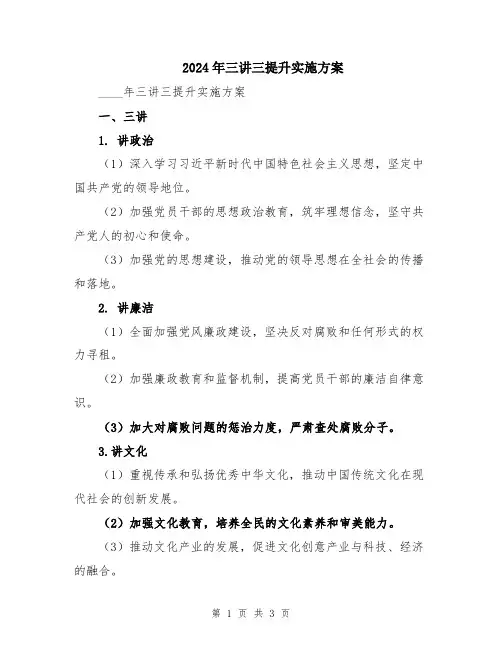 2024年三讲三提升实施方案

____年三讲三提升实施方案

一、三讲

1. 讲政治

（1）深入学习习近平新时代中国特色社会主义思想，坚定中国共产党的领导地位。

（2）加强党员干部的思想政治教育，筑牢理想信念，坚守共产党人的初心和使命。

（3）加强党的思想建设，推动党的领导思想在全社会的传播和落地。

2. 讲廉洁

（1）全面加强党风廉政建设，坚决反对腐败和任何形式的权力寻租。

（2）加强廉政教育和监督机制，提高党员干部的廉洁自律意识。

（3）加大对腐败问题的惩治力度，严肃查处腐败分子。

3.讲文化

（1）重视传承和弘扬优秀中华文化，推动中国传统文化在现代社会的创新发展。

（2）加强文化教育，培养全民的文化素养和审美能力。

（3）推动文化产业的发展，促进文化创意产业与科技、经济的融合。

第 1 页 共 3 页